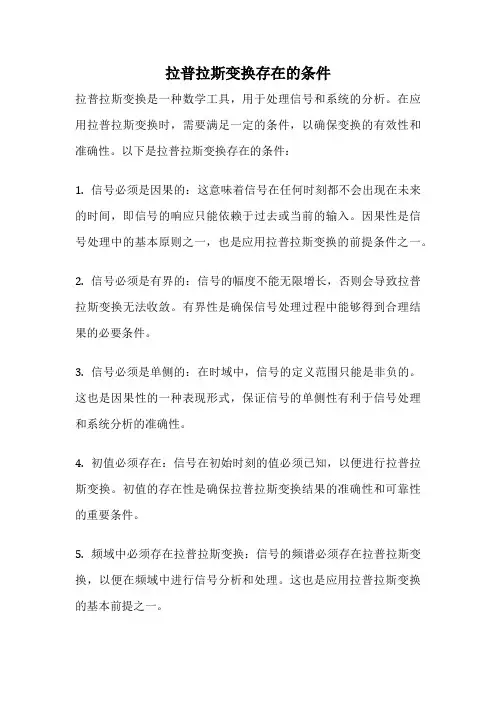 拉普拉斯变换存在的条件

拉普拉斯变换是一种数学工具，用于处理信号和系统的分析。在应用拉普拉斯变换时，需要满足一定的条件，以确保变换的有效性和准确性。以下是拉普拉斯变换存在的条件：

1. 信号必须是因果的：这意味着信号在任何时刻都不会出现在未来的时间，即信号的响应只能依赖于过去或当前的输入。因果性是信号处理中的基本原则之一，也是应用拉普拉斯变换的前提条件之一。

2. 信号必须是有界的：信号的幅度不能无限增长，否则会导致拉普拉斯变换无法收敛。有界性是确保信号处理过程中能够得到合理结果的必要条件。

3. 信号必须是单侧的：在时域中，信号的定义范围只能是非负的。这也是因果性的一种表现形式，保证信号的单侧性有利于信号处理和系统分析的准确性。

4. 初值必须存在：信号在初始时刻的值必须已知，以便进行拉普拉斯变换。初值的存在性是确保拉普拉斯变换结果的准确性和可靠性的重要条件。

5. 频域中必须存在拉普拉斯变换：信号的频谱必须存在拉普拉斯变换，以便在频域中进行信号分析和处理。这也是应用拉普拉斯变换的基本前提之一。